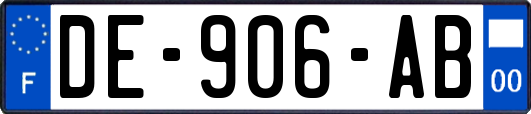 F
DE-906-AB
00